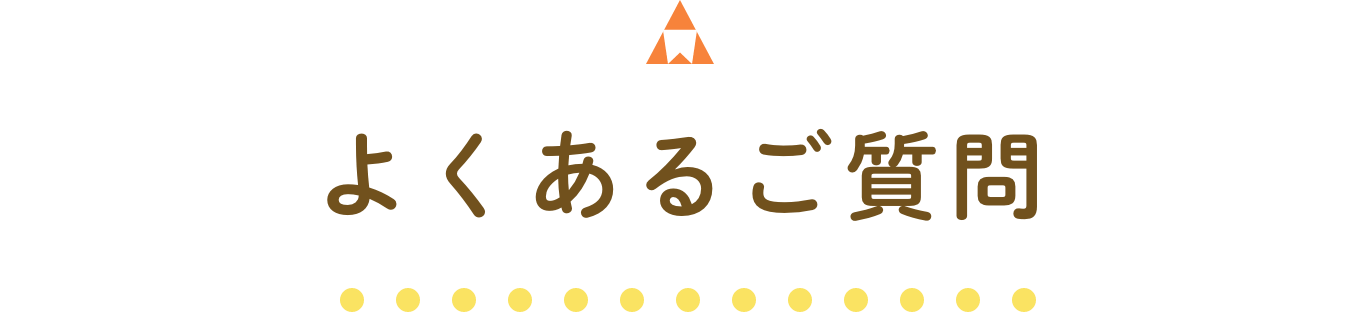 よくあるご質問